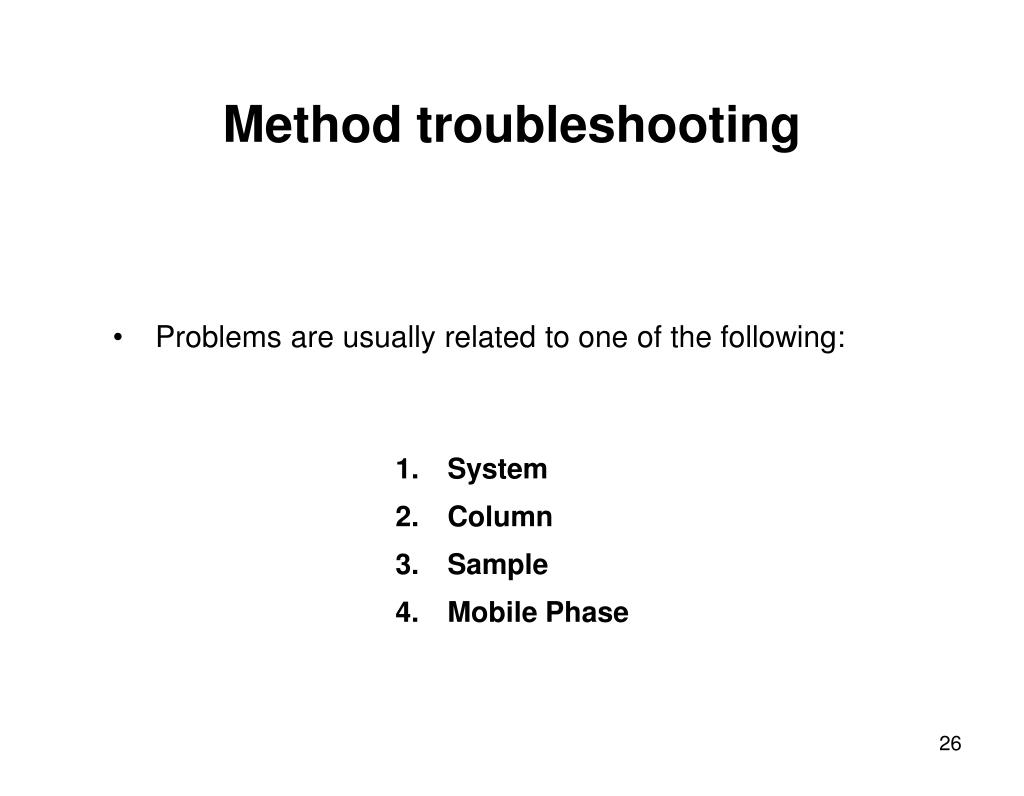 Method troubleshooting

• Problems are usually related to one of the following:

1. System
2. Column
3. Sample
4. Mobile Phase

26